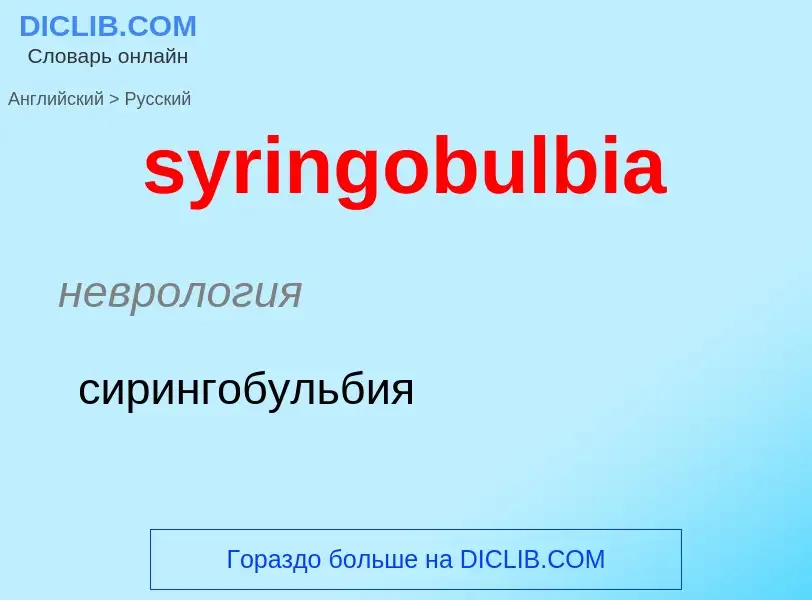 DICLIB.COM
Словарь онлайн

Английский > Русский

syringobulbia

неврология

сирингобульбия

Гораздо больше на DICLIB.COM